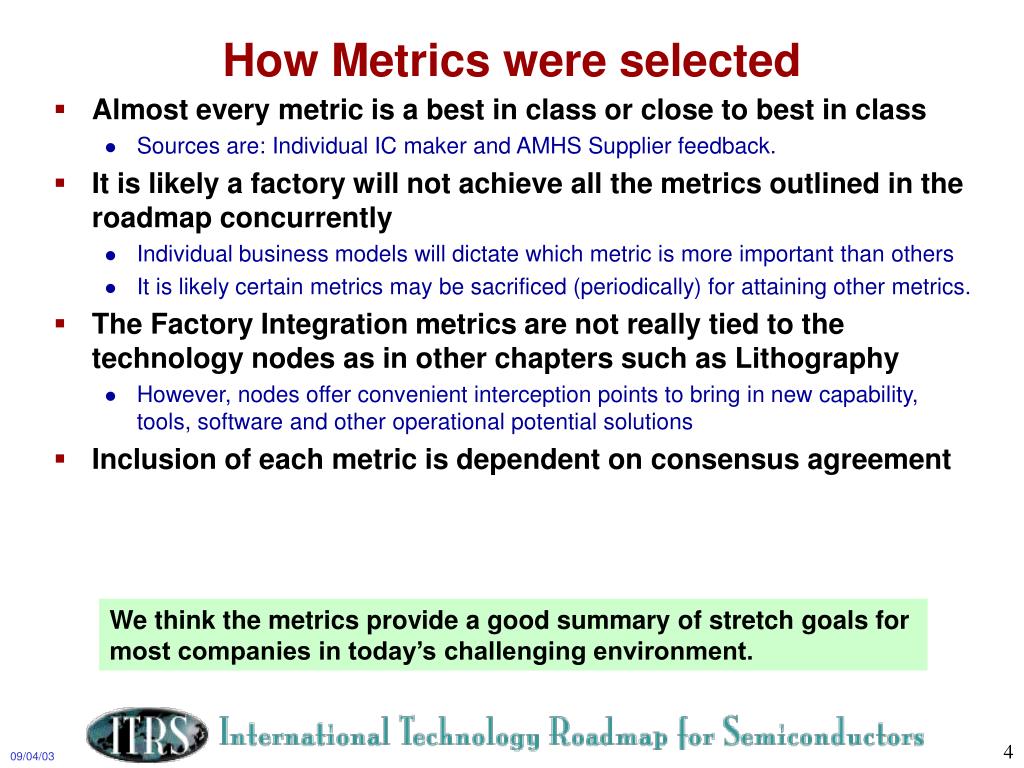 How Metrics were selected

- Almost every metric is a best in class or close to best in class
  - Sources are: Individual IC maker and AMHS Supplier feedback.
- It is likely a factory will not achieve all the metrics outlined in the roadmap concurrently
  - Individual business models will dictate which metric is more important than others
  - It is likely certain metrics may be sacrificed (periodically) for attaining other metrics.
- The Factory Integration metrics are not really tied to the technology nodes as in other chapters such as Lithography
  - However, nodes offer convenient interception points to bring in new capability, tools, software and other operational potential solutions
- Inclusion of each metric is dependent on consensus agreement

We think the metrics provide a good summary of stretch goals for most companies in today's challenging environment.

09/04/03

ITRS International Technology Roadmap for Semiconductors

4